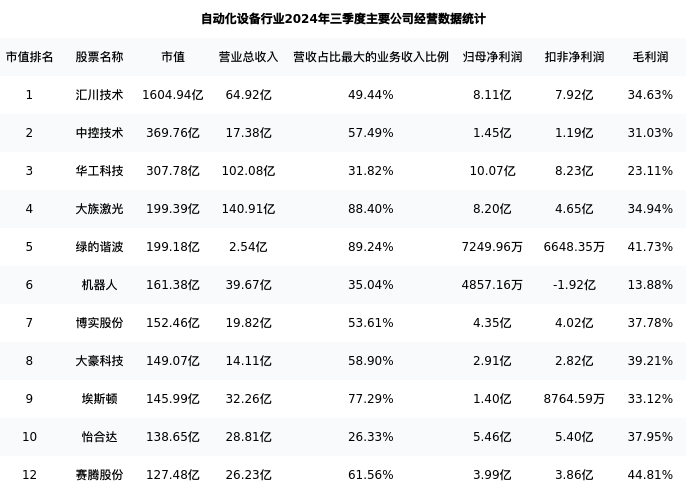 自动化设备行业2024年三季度主要公司经营数据统计

| 市值排名 | 股票名称 | 市值 | 营业总收入 | 营收占比最大的业务收入比例 | 归母净利润 | 扣非净利润 | 毛利润 |
|---|---|---|---|---|---|---|---|
| 1 | 汇川技术 | 1604.94亿 | 64.92亿 | 49.44% | 8.11亿 | 7.92亿 | 34.63% |
| 2 | 中控技术 | 369.76亿 | 17.38亿 | 57.49% | 1.45亿 | 1.19亿 | 31.03% |
| 3 | 华工科技 | 307.78亿 | 102.08亿 | 31.82% | 10.07亿 | 8.23亿 | 23.11% |
| 4 | 大族激光 | 199.39亿 | 140.91亿 | 88.40% | 8.20亿 | 4.65亿 | 34.94% |
| 5 | 绿的谐波 | 199.18亿 | 2.54亿 | 89.24% | 7249.96万 | 6648.35万 | 41.73% |
| 6 | 机器人 | 161.38亿 | 39.67亿 | 35.04% | 4857.16万 | -1.92亿 | 13.88% |
| 7 | 博实股份 | 152.46亿 | 19.82亿 | 53.61% | 4.35亿 | 4.02亿 | 37.78% |
| 8 | 大豪科技 | 149.07亿 | 14.11亿 | 58.90% | 2.91亿 | 2.82亿 | 39.21% |
| 9 | 埃斯顿 | 145.99亿 | 32.26亿 | 77.29% | 1.40亿 | 8764.59万 | 33.12% |
| 10 | 怡合达 | 138.65亿 | 28.81亿 | 26.33% | 5.46亿 | 5.40亿 | 37.95% |
| 12 | 赛腾股份 | 127.48亿 | 26.23亿 | 61.56% | 3.99亿 | 3.86亿 | 44.81% |